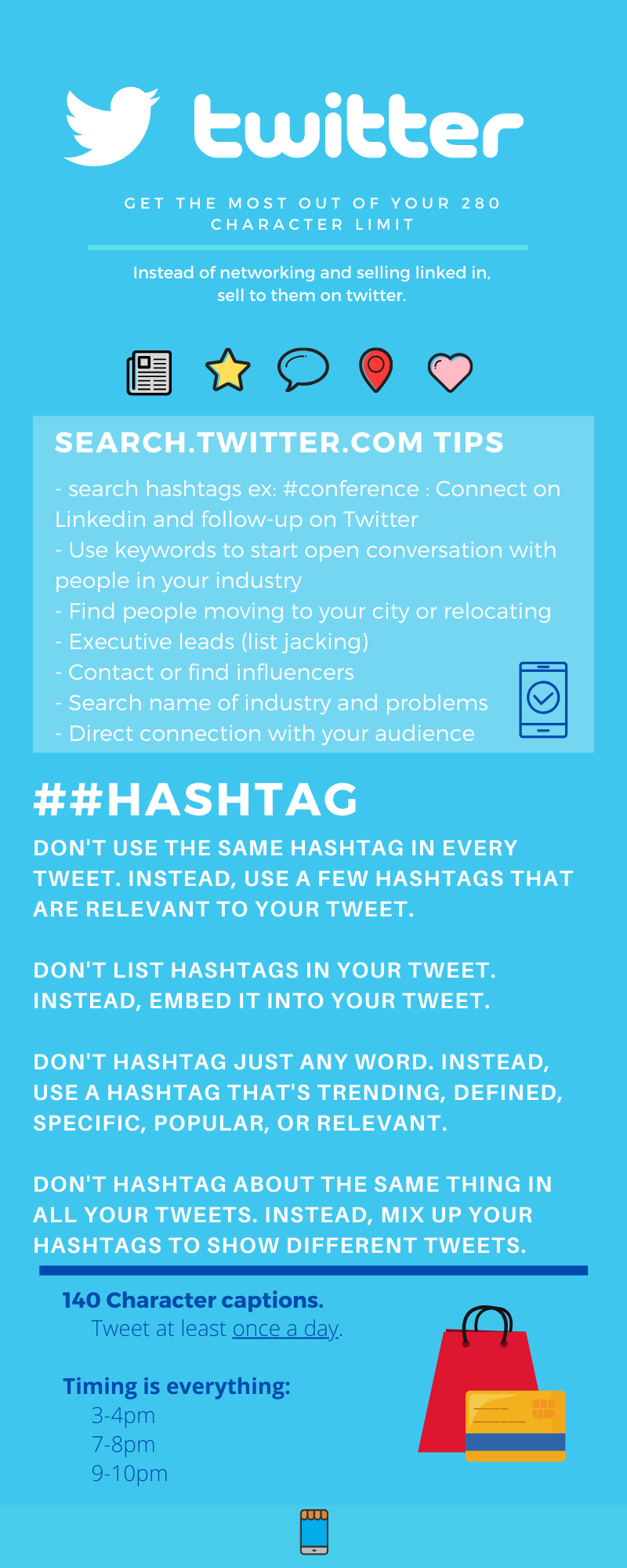 twitter

GET THE MOST OUT OF YOUR 280 CHARACTER LIMIT

Instead of networking and selling linked in, sell to them on twitter.

SEARCH.TWITTER.COM TIPS

- search hashtags ex: #conference : Connect on Linkedin and follow-up on Twitter
- Use keywords to start open conversation with people in your industry
- Find people moving to your city or relocating
- Executive leads (list jacking)
- Contact or find influencers
- Search name of industry and problems
- Direct connection with your audience

##HASHTAG

DON'T USE THE SAME HASHTAG IN EVERY TWEET. INSTEAD, USE A FEW HASHTAGS THAT ARE RELEVANT TO YOUR TWEET.

DON'T LIST HASHTAGS IN YOUR TWEET. INSTEAD, EMBED IT INTO YOUR TWEET.

DON'T HASHTAG JUST ANY WORD. INSTEAD, USE A HASHTAG THAT'S TRENDING, DEFINED, SPECIFIC, POPULAR, OR RELEVANT.

DON'T HASHTAG ABOUT THE SAME THING IN ALL YOUR TWEETS. INSTEAD, MIX UP YOUR HASHTAGS TO SHOW DIFFERENT TWEETS.

140 Character captions.
Tweet at least once a day.

Timing is everything:
3-4pm
7-8pm
9-10pm